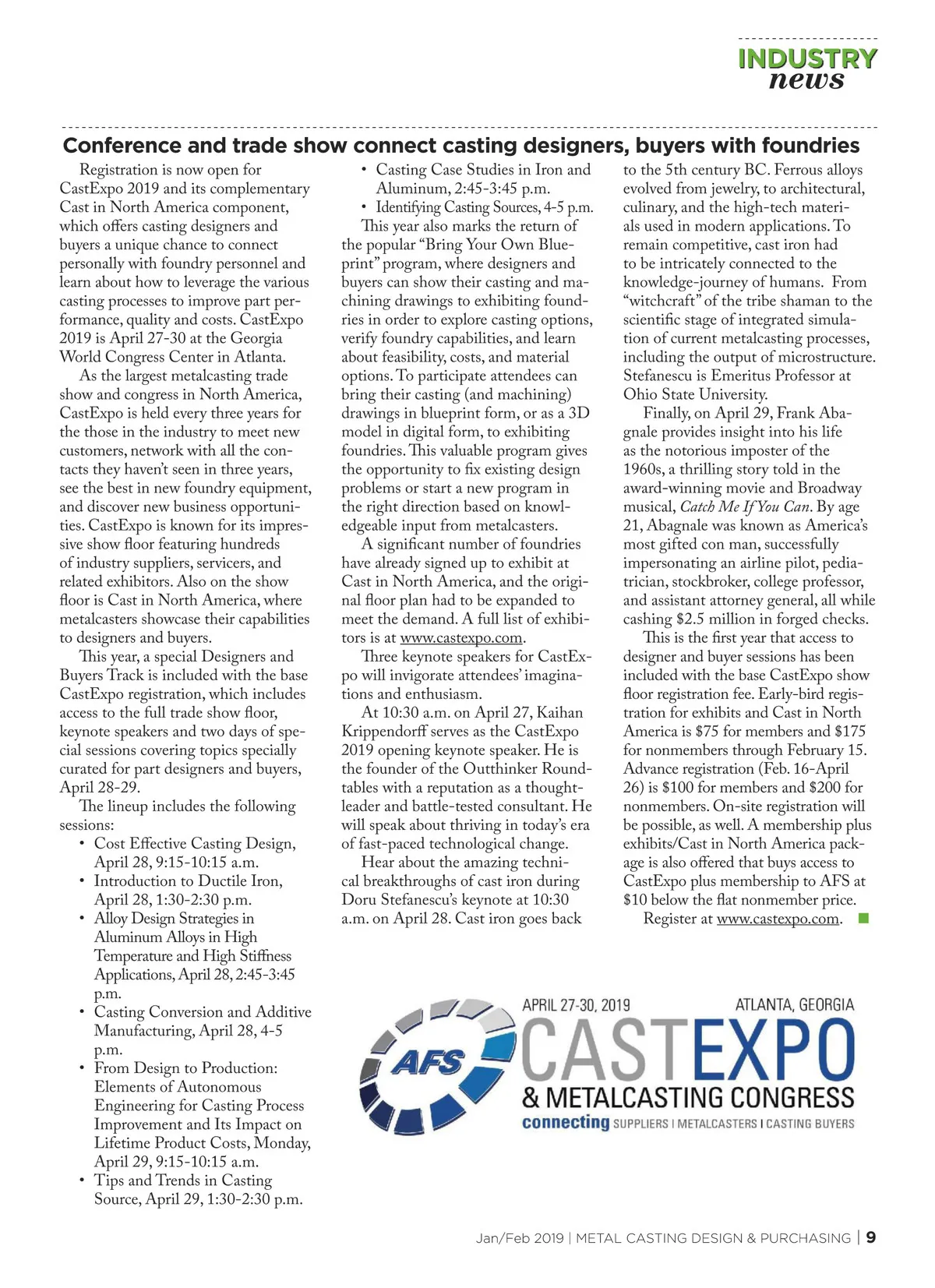 INDUSTRY
news

Conference and trade show connect casting designers, buyers with foundries

Registration is now open for CastExpo 2019 and its complementary Cast in North America component, which offers casting designers and buyers a unique chance to connect personally with foundry personnel and learn about how to leverage the various casting processes to improve part performance, quality and costs. CastExpo 2019 is April 27-30 at the Georgia World Congress Center in Atlanta.

As the largest metalcasting trade show and congress in North America, CastExpo is held every three years for the those in the industry to meet new customers, network with all the contacts they haven't seen in three years, see the best in new foundry equipment, and discover new business opportunities. CastExpo is known for its impressive show floor featuring hundreds of industry suppliers, servicers, and related exhibitors. Also on the show floor is Cast in North America, where metalcasters showcase their capabilities to designers and buyers.

This year, a special Designers and Buyers Track is included with the base CastExpo registration, which includes access to the full trade show floor, keynote speakers and two days of special sessions covering topics specially curated for part designers and buyers, April 28-29.

The lineup includes the following sessions:
• Cost Effective Casting Design, April 28, 9:15-10:15 a.m.
• Introduction to Ductile Iron, April 28, 1:30-2:30 p.m.
• Alloy Design Strategies in Aluminum Alloys in High Temperature and High Stiffness Applications, April 28, 2:45-3:45 p.m.
• Casting Conversion and Additive Manufacturing, April 28, 4-5 p.m.
• From Design to Production: Elements of Autonomous Engineering for Casting Process Improvement and Its Impact on Lifetime Product Costs, Monday, April 29, 9:15-10:15 a.m.
• Tips and Trends in Casting Source, April 29, 1:30-2:30 p.m.
• Casting Case Studies in Iron and Aluminum, 2:45-3:45 p.m.
• Identifying Casting Sources, 4-5 p.m.

This year also marks the return of the popular "Bring Your Own Blueprint" program, where designers and buyers can show their casting and machining drawings to exhibiting foundries in order to explore casting options, verify foundry capabilities, and learn about feasibility, costs, and material options. To participate attendees can bring their casting (and machining) drawings in blueprint form, or as a 3D model in digital form, to exhibiting foundries. This valuable program gives the opportunity to fix existing design problems or start a new program in the right direction based on knowledgeable input from metalcasters.

A significant number of foundries have already signed up to exhibit at Cast in North America, and the original floor plan had to be expanded to meet the demand. A full list of exhibitors is at www.castexpo.com.

Three keynote speakers for CastExpo will invigorate attendees' imaginations and enthusiasm.

At 10:30 a.m. on April 27, Kaihan Krippendorff serves as the CastExpo 2019 opening keynote speaker. He is the founder of the Outthinker Roundtables with a reputation as a thought-leader and battle-tested consultant. He will speak about thriving in today's era of fast-paced technological change.

Hear about the amazing technical breakthroughs of cast iron during Doru Stefanescu's keynote at 10:30 a.m. on April 28. Cast iron goes back to the 5th century BC. Ferrous alloys evolved from jewelry, to architectural, culinary, and the high-tech materials used in modern applications. To remain competitive, cast iron had to be intricately connected to the knowledge-journey of humans. From "witchcraft" of the tribe shaman to the scientific stage of integrated simulation of current metalcasting processes, including the output of microstructure. Stefanescu is Emeritus Professor at Ohio State University.

Finally, on April 29, Frank Abagnale provides insight into his life as the notorious imposter of the 1960s, a thrilling story told in the award-winning movie and Broadway musical, Catch Me If You Can. By age 21, Abagnale was known as America's most gifted con man, successfully impersonating an airline pilot, pediatrician, stockbroker, college professor, and assistant attorney general, all while cashing $2.5 million in forged checks.

This is the first year that access to designer and buyer sessions has been included with the base CastExpo show floor registration fee. Early-bird registration for exhibits and Cast in North America is $75 for members and $175 for nonmembers through February 15. Advance registration (Feb. 16-April 26) is $100 for members and $200 for nonmembers. On-site registration will be possible, as well. A membership plus exhibits/Cast in North America package is also offered that buys access to CastExpo plus membership to AFS at $10 below the flat nonmember price.

Register at www.castexpo.com.

AFS
APRIL 27-30, 2019 ATLANTA, GEORGIA
CASTEXPO
& METALCASTING CONGRESS
connecting SUPPLIERS | METALCASTERS | CASTING BUYERS

Jan/Feb 2019 | METAL CASTING DESIGN & PURCHASING | 9